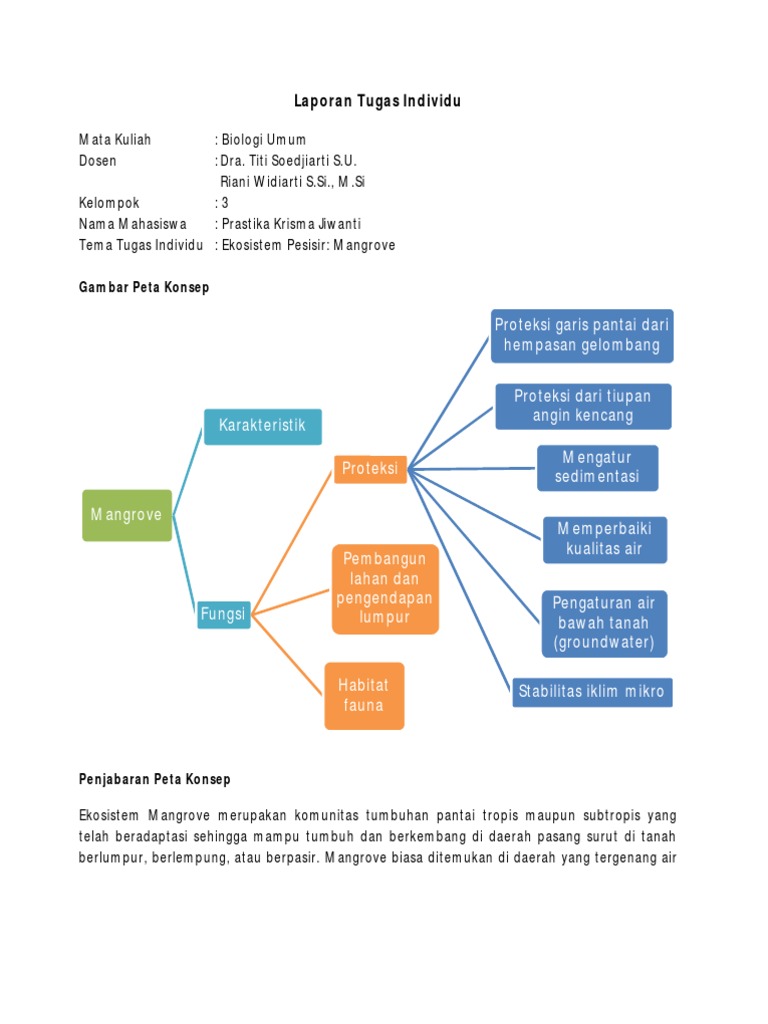 Laporan Tugas Individu

Mata Kuliah : Biologi Umum
Dosen : Dra. Titi Soedjiarti S.U.
Riani Widiarti S.Si., M.Si
Kelompok : 3
Nama Mahasiswa : Prastika Krisma Jiwanti
Tema Tugas Individu : Ekosistem Pesisir: Mangrove

Gambar Peta Konsep

Mangrove

Karakteristik

Fungsi

Proteksi

Pembangun lahan dan pengendapan lumpur

Habitat fauna

Proteksi garis pantai dari hempasan gelombang

Proteksi dari tiupan angin kencang

Mengatur sedimentasi

Memperbaiki kualitas air

Pengaturan air bawah tanah (groundwater)

Stabilitas iklim mikro

Penjabaran Peta Konsep

Ekosistem Mangrove merupakan komunitas tumbuhan pantai tropis maupun subtropis yang telah beradaptasi sehingga mampu tumbuh dan berkembang di daerah pasang surut di tanah berlumpur, berlempung, atau berpasir. Mangrove biasa ditemukan di daerah yang tergenang air